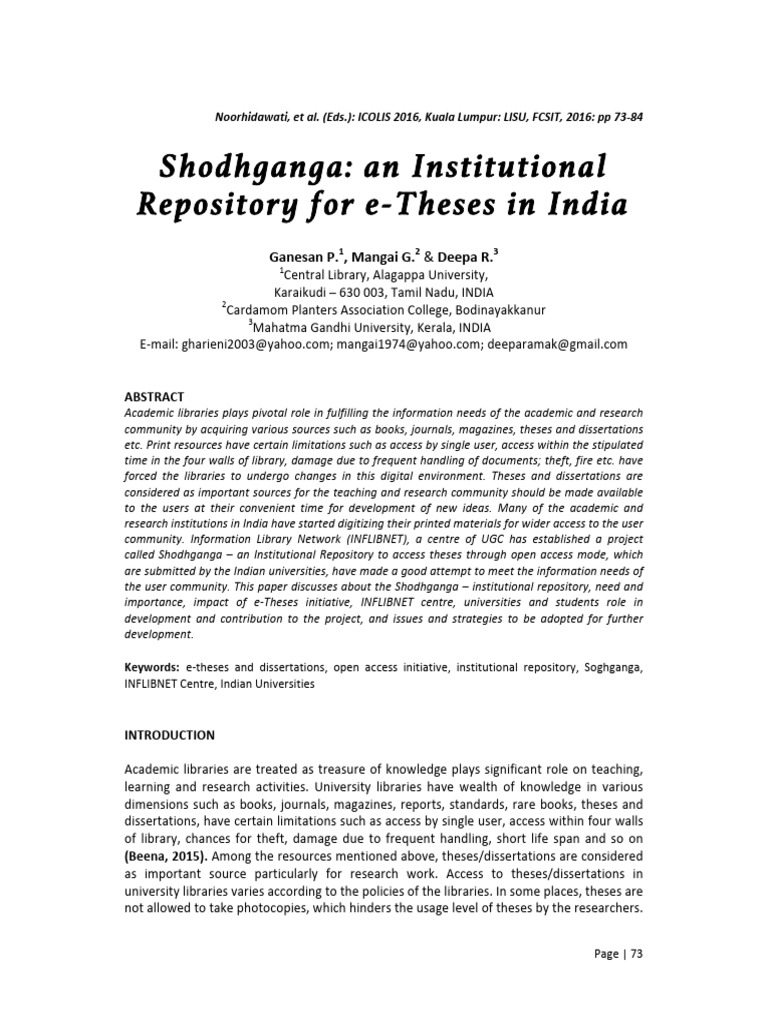 Noorhidawati, et al. (Eds.): ICOLIS 2016, Kuala Lumpur: LISU, FCSIT, 2016: pp 73-84

Shodhganga: an Institutional Repository for e-Theses in India

Ganesan P.$^1$, Mangai G.$^2$ & Deepa R.$^3$
$^1$Central Library, Alagappa University, Karaikudi – 630 003, Tamil Nadu, INDIA
$^2$Cardamom Planters Association College, Bodinayakkanur
$^3$Mahatma Gandhi University, Kerala, INDIA
E-mail: gharieni2003@yahoo.com; mangai1974@yahoo.com; deeparamak@gmail.com

ABSTRACT
Academic libraries plays pivotal role in fulfilling the information needs of the academic and research community by acquiring various sources such as books, journals, magazines, theses and dissertations etc. Print resources have certain limitations such as access by single user, access within the stipulated time in the four walls of library, damage due to frequent handling of documents; theft, fire etc. have forced the libraries to undergo changes in this digital environment. Theses and dissertations are considered as important sources for the teaching and research community should be made available to the users at their convenient time for development of new ideas. Many of the academic and research institutions in India have started digitizing their printed materials for wider access to the user community. Information Library Network (INFLIBNET), a centre of UGC has established a project called Shodhganga – an Institutional Repository to access theses through open access mode, which are submitted by the Indian universities, have made a good attempt to meet the information needs of the user community. This paper discusses about the Shodhganga – institutional repository, need and importance, impact of e-Theses initiative, INFLIBNET centre, universities and students role in development and contribution to the project, and issues and strategies to be adopted for further development.

Keywords: e-theses and dissertations, open access initiative, institutional repository, Soghganga, INFLIBNET Centre, Indian Universities

INTRODUCTION

Academic libraries are treated as treasure of knowledge plays significant role on teaching, learning and research activities. University libraries have wealth of knowledge in various dimensions such as books, journals, magazines, reports, standards, rare books, theses and dissertations, have certain limitations such as access by single user, access within four walls of library, chances for theft, damage due to frequent handling, short life span and so on (Beena, 2015). Among the resources mentioned above, theses/dissertations are considered as important source particularly for research work. Access to theses/dissertations in university libraries varies according to the policies of the libraries. In some places, theses are not allowed to take photocopies, which hinders the usage level of theses by the researchers.

Page | 73